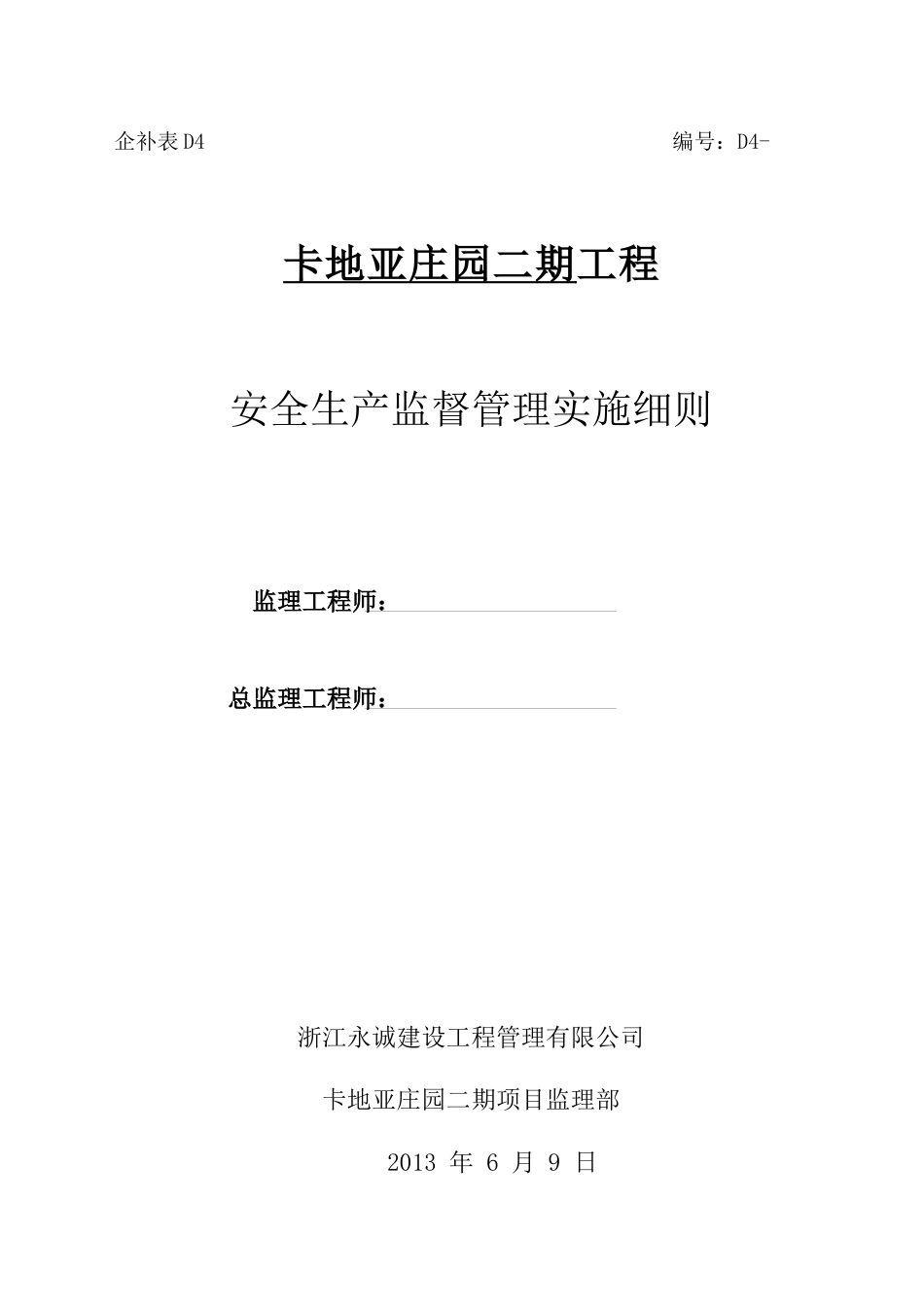 企补表 D4 编号：D4-

卡地亚庄园二期工程

安全生产监督管理实施细则

监理工程师：

总监理工程师：

浙江永诚建设工程管理有限公司

卡地亚庄园二期项目监理部

2013 年 6 月 9 日